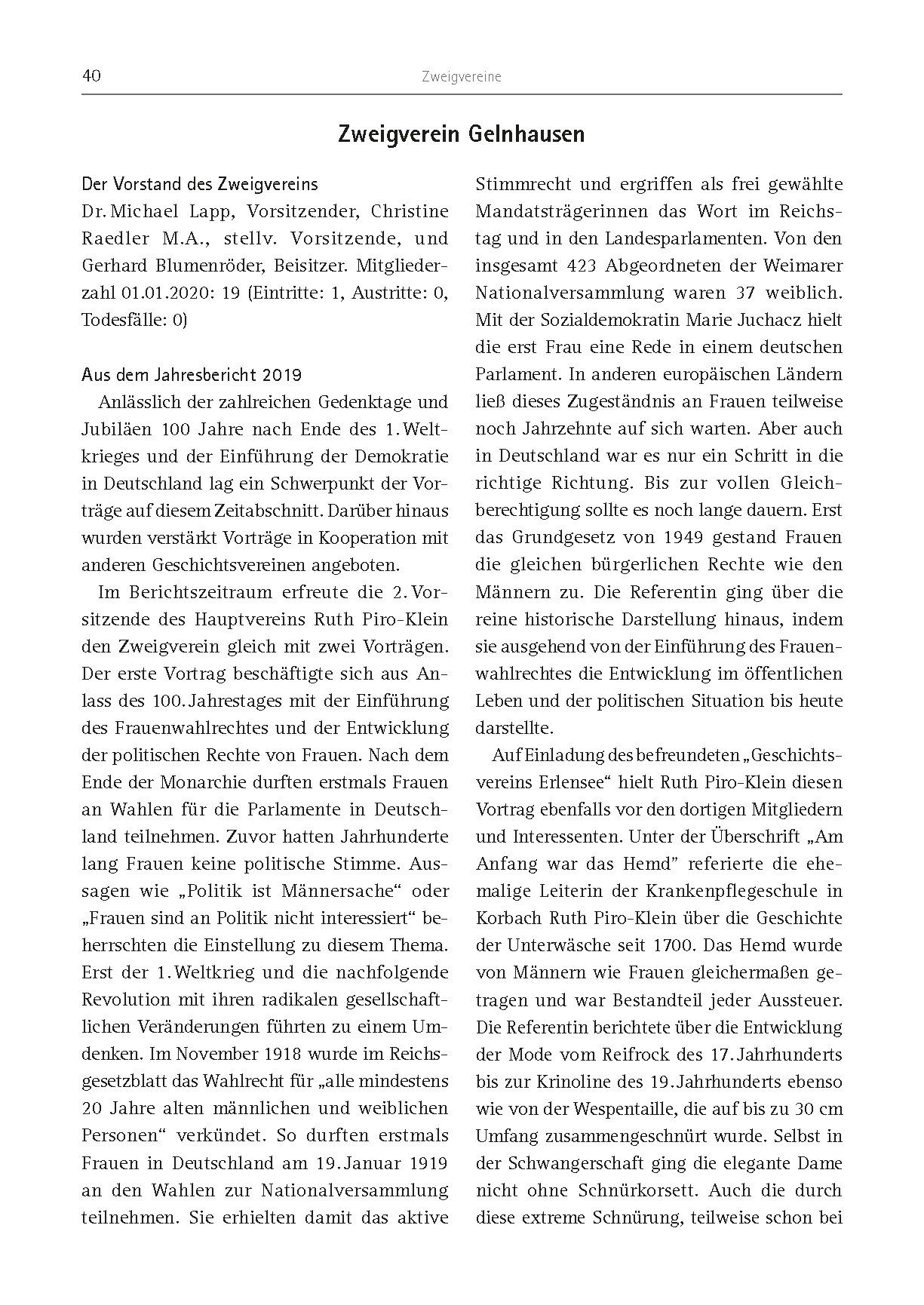 40 Zweigvereine

Zweigverein Gelnhausen

Der Vorstand des Zweigvereins
Dr. Michael Lapp, Vorsitzender, Christine Raedler M.A., stellv. Vorsitzende, und Gerhard Blumenröder, Beisitzer. Mitgliederzahl 01.01.2020: 19 (Eintritte: 1, Austritte: 0, Todesfälle: 0)

Aus dem Jahresbericht 2019
Anlässlich der zahlreichen Gedenktage und Jubiläen 100 Jahre nach Ende des 1. Weltkrieges und der Einführung der Demokratie in Deutschland lag ein Schwerpunkt der Vorträge auf diesem Zeitabschnitt. Darüber hinaus wurden verstärkt Vorträge in Kooperation mit anderen Geschichtsvereinen angeboten.

Im Berichtszeitraum erfreute die 2. Vorsitzende des Hauptvereins Ruth Piro-Klein den Zweigverein gleich mit zwei Vorträgen. Der erste Vortrag beschäftigte sich aus Anlass des 100. Jahrestages mit der Einführung des Frauenwahlrechtes und der Entwicklung der politischen Rechte von Frauen. Nach dem Ende der Monarchie durften erstmals Frauen an Wahlen für die Parlamente in Deutschland teilnehmen. Zuvor hatten Jahrhunderte lang Frauen keine politische Stimme. Aussagen wie „Politik ist Männersache“ oder „Frauen sind an Politik nicht interessiert“ beherrschten die Einstellung zu diesem Thema. Erst der 1. Weltkrieg und die nachfolgende Revolution mit ihren radikalen gesellschaftlichen Veränderungen führten zu einem Umdenken. Im November 1918 wurde im Reichsgesetzblatt das Wahlrecht für „alle mindestens 20 Jahre alten männlichen und weiblichen Personen“ verkündet. So durften erstmals Frauen in Deutschland am 19. Januar 1919 an den Wahlen zur Nationalversammlung teilnehmen. Sie erhielten damit das aktive Stimmrecht und ergriffen als frei gewählte Mandatsträgerinnen das Wort im Reichstag und in den Landesparlamenten. Von den insgesamt 423 Abgeordneten der Weimarer Nationalversammlung waren 37 weiblich. Mit der Sozialdemokratin Marie Juchacz hielt die erst Frau eine Rede in einem deutschen Parlament. In anderen europäischen Ländern ließ dieses Zugeständnis an Frauen teilweise noch Jahrzehnte auf sich warten. Aber auch in Deutschland war es nur ein Schritt in die richtige Richtung. Bis zur vollen Gleichberechtigung sollte es noch lange dauern. Erst das Grundgesetz von 1949 gestand Frauen die gleichen bürgerlichen Rechte wie den Männern zu. Die Referentin ging über die reine historische Darstellung hinaus, indem sie ausgehend von der Einführung des Frauenwahlrechtes die Entwicklung im öffentlichen Leben und der politischen Situation bis heute darstellte.

Auf Einladung des befreundeten „Geschichtsvereins Erlensee“ hielt Ruth Piro-Klein diesen Vortrag ebenfalls vor den dortigen Mitgliedern und Interessenten. Unter der Überschrift „Am Anfang war das Hemd” referierte die ehemalige Leiterin der Krankenpflegeschule in Korbach Ruth Piro-Klein über die Geschichte der Unterwäsche seit 1700. Das Hemd wurde von Männern wie Frauen gleichermaßen getragen und war Bestandteil jeder Aussteuer. Die Referentin berichtete über die Entwicklung der Mode vom Reifrock des 17. Jahrhunderts bis zur Krinoline des 19. Jahrhunderts ebenso wie von der Wespentaille, die auf bis zu 30 cm Umfang zusammengeschnürt wurde. Selbst in der Schwangerschaft ging die elegante Dame nicht ohne Schnürkorsett. Auch die durch diese extreme Schnürung, teilweise schon bei